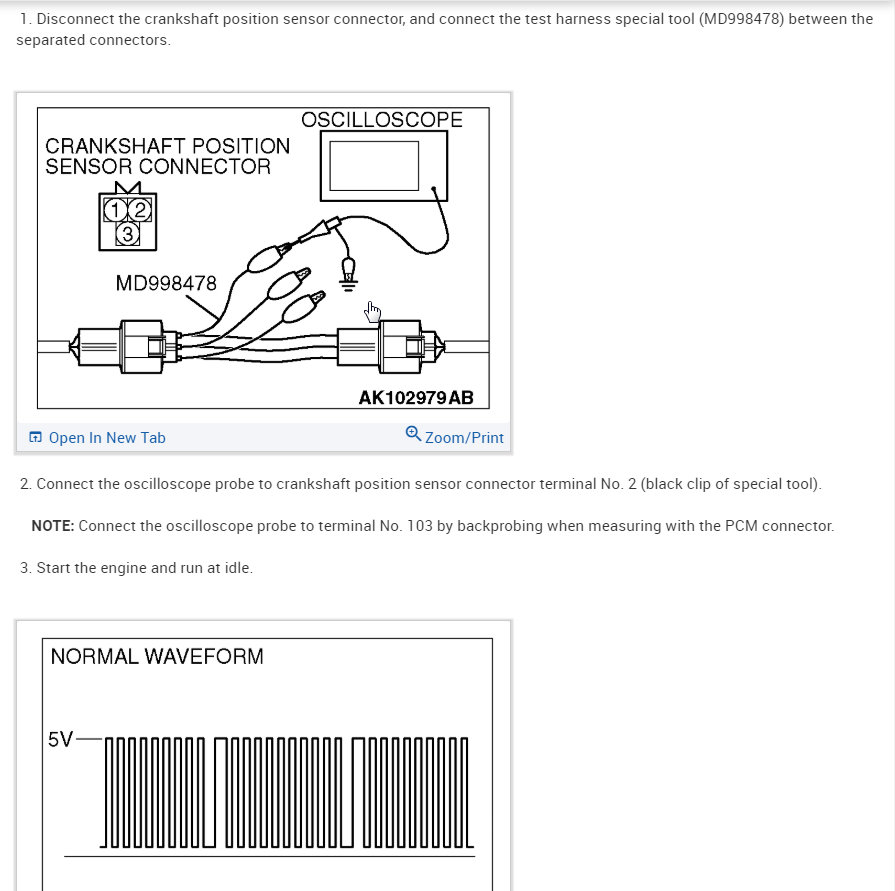 1. Disconnect the crankshaft position sensor connector, and connect the test harness special tool (MD998478) between the separated connectors.

OSCILLOSCOPE
CRANKSHAFT POSITION SENSOR CONNECTOR
1 2
3
MD998478
AK102979AB

Open In New Tab
Zoom/Print

2. Connect the oscilloscope probe to crankshaft position sensor connector terminal No. 2 (black clip of special tool).

NOTE: Connect the oscilloscope probe to terminal No. 103 by backprobing when measuring with the PCM connector.

3. Start the engine and run at idle.

NORMAL WAVEFORM
5V